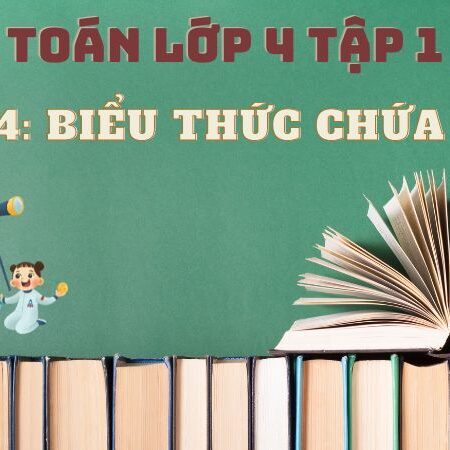 TOÁN LỚP 4 TẬP 1

4: BIỂU THỨC CHỨA